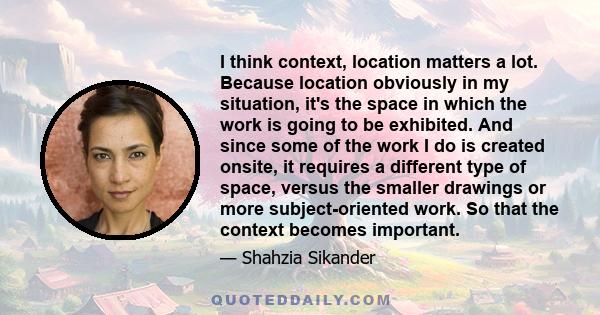 I think context, location matters a lot. Because location obviously in my situation, it's the space in which the work is going to be exhibited. And since some of the work I do is created onsite, it requires a different type of space, versus the smaller drawings or more subject-oriented work. So that the context becomes important.

— Shahzia Sikander

QUOTEDDAILY.COM